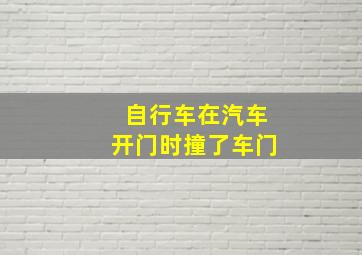 自行车在汽车
开门时撞了车门